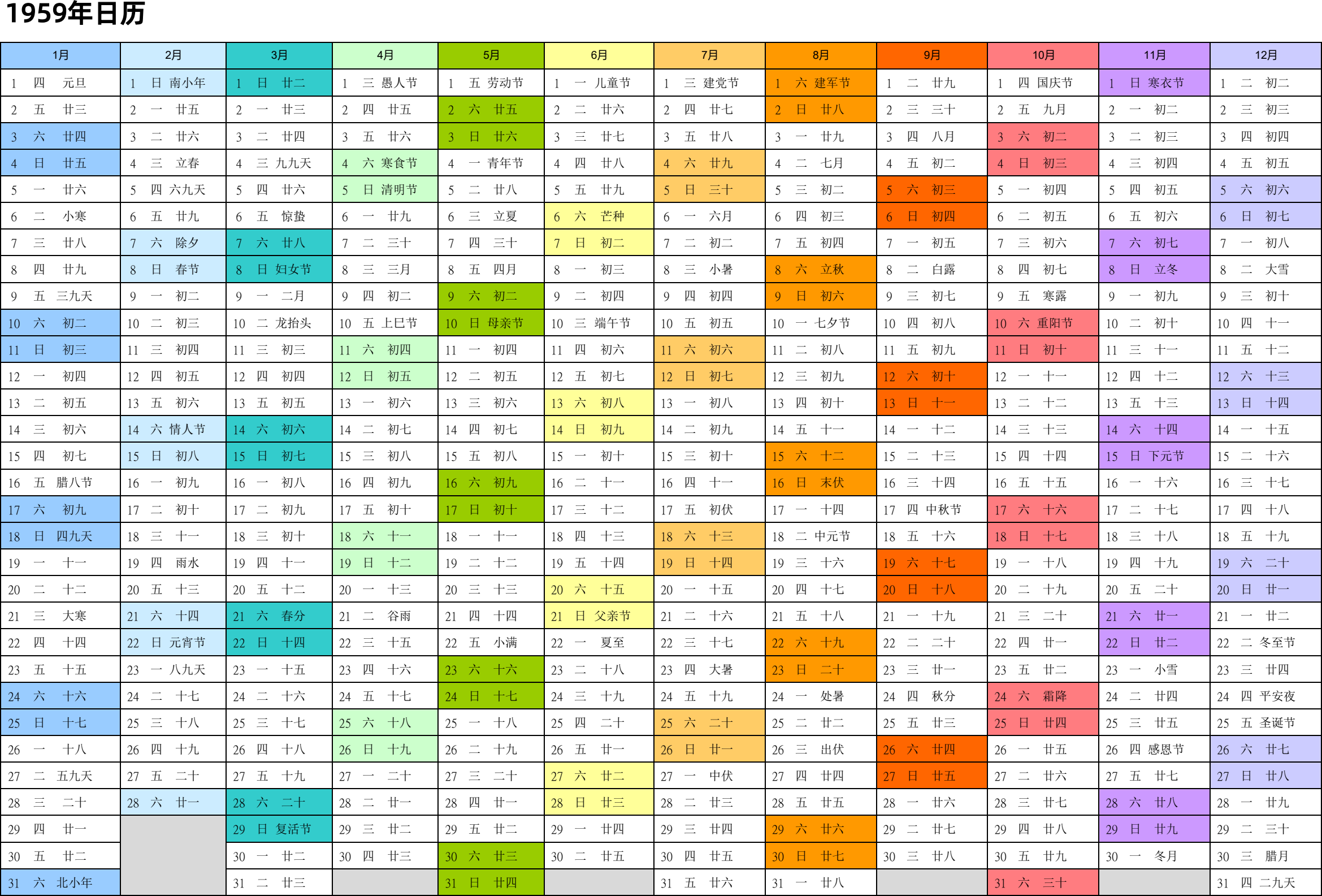 1959年日历

| 1月 | 2月 | 3月 | 4月 | 5月 | 6月 | 7月 | 8月 | 9月 | 10月 | 11月 | 12月 |
|---|---|---|---|---|---|---|---|---|---|---|---|
| 1 四 元旦 | 1 日 南小年 | 1 日 廿二 | 1 三 愚人节 | 1 五 劳动节 | 1 一 儿童节 | 1 三 建党节 | 1 六 建军节 | 1 二 廿九 | 1 四 国庆节 | 1 日 寒衣节 | 1 二 初二 |
| 2 五 廿三 | 2 一 廿五 | 2 一 廿三 | 2 四 廿五 | 2 六 廿五 | 2 二 廿六 | 2 四 廿七 | 2 日 廿八 | 2 三 三十 | 2 五 九月 | 2 一 初二 | 2 三 初三 |
| 3 六 廿四 | 3 二 廿六 | 3 二 廿四 | 3 五 廿六 | 3 日 廿六 | 3 三 廿七 | 3 五 廿八 | 3 一 廿九 | 3 四 八月 | 3 六 初二 | 3 二 初三 | 3 四 初四 |
| 4 日 廿五 | 4 三 立春 | 4 三 九九天 | 4 六 寒食节 | 4 一 青年节 | 4 四 廿八 | 4 六 廿九 | 4 二 七月 | 4 五 初二 | 4 日 初三 | 4 三 初四 | 4 五 初五 |
| 5 一 廿六 | 5 四 六九天 | 5 四 廿六 | 5 日 清明节 | 5 二 廿八 | 5 五 廿九 | 5 日 三十 | 5 三 初二 | 5 六 初三 | 5 一 初四 | 5 四 初五 | 5 六 初六 |
| 6 二 小寒 | 6 五 廿九 | 6 五 惊蛰 | 6 一 廿九 | 6 三 立夏 | 6 六 芒种 | 6 一 六月 | 6 四 初三 | 6 日 初四 | 6 二 初五 | 6 五 初六 | 6 日 初七 |
| 7 三 廿八 | 7 六 除夕 | 7 六 廿八 | 7 二 三十 | 7 四 三十 | 7 日 初二 | 7 二 初二 | 7 五 初四 | 7 一 初五 | 7 三 初六 | 7 六 初七 | 7 一 初八 |
| 8 四 廿九 | 8 日 春节 | 8 日 妇女节 | 8 三 三月 | 8 五 四月 | 8 一 初三 | 8 三 小暑 | 8 六 立秋 | 8 二 白露 | 8 四 初七 | 8 日 立冬 | 8 二 大雪 |
| 9 五 三九天 | 9 一 初二 | 9 一 二月 | 9 四 初二 | 9 六 初二 | 9 二 初四 | 9 四 初四 | 9 日 初六 | 9 三 初七 | 9 五 寒露 | 9 一 初九 | 9 三 初十 |
| 10 六 初二 | 10 二 初三 | 10 二 龙抬头 | 10 五 上巳节 | 10 日 母亲节 | 10 三 端午节 | 10 五 初五 | 10 一 七夕节 | 10 四 初八 | 10 六 重阳节 | 10 二 初十 | 10 四 十一 |
| 11 日 初三 | 11 三 初四 | 11 三 初三 | 11 六 初四 | 11 一 初四 | 11 四 初六 | 11 六 初六 | 11 二 初八 | 11 五 初九 | 11 日 初十 | 11 三 十一 | 11 五 十二 |
| 12 一 初四 | 12 四 初五 | 12 四 初四 | 12 日 初五 | 12 二 初五 | 12 五 初七 | 12 日 初七 | 12 三 初九 | 12 六 初十 | 12 一 十一 | 12 四 十二 | 12 六 十三 |
| 13 二 初五 | 13 五 初六 | 13 五 初五 | 13 一 初六 | 13 三 初六 | 13 六 初八 | 13 一 初八 | 13 四 初十 | 13 日 十一 | 13 二 十二 | 13 五 十三 | 13 日 十四 |
| 14 三 初六 | 14 六 情人节 | 14 六 初六 | 14 二 初七 | 14 四 初七 | 14 日 初九 | 14 二 初九 | 14 五 十一 | 14 一 十二 | 14 三 十三 | 14 六 十四 | 14 一 十五 |
| 15 四 初七 | 15 日 初八 | 15 日 初七 | 15 三 初八 | 15 五 初八 | 15 一 初十 | 15 三 初十 | 15 六 十二 | 15 二 十三 | 15 四 十四 | 15 日 下元节 | 15 二 十六 |
| 16 五 腊八节 | 16 一 初九 | 16 一 初八 | 16 四 初九 | 16 六 初九 | 16 二 十一 | 16 四 十一 | 16 日 末伏 | 16 三 十四 | 16 五 十五 | 16 一 十六 | 16 三 十七 |
| 17 六 初九 | 17 二 初十 | 17 二 初九 | 17 五 初十 | 17 日 初十 | 17 三 十二 | 17 五 初伏 | 17 一 十四 | 17 四 中秋节 | 17 六 十六 | 17 二 十七 | 17 四 十八 |
| 18 日 四九天 | 18 三 十一 | 18 三 初十 | 18 六 十一 | 18 一 十一 | 18 四 十三 | 18 六 十三 | 18 二 中元节 | 18 五 十六 | 18 日 十七 | 18 三 十八 | 18 五 十九 |
| 19 一 十一 | 19 四 雨水 | 19 四 十一 | 19 日 十二 | 19 二 十二 | 19 五 十四 | 19 日 十四 | 19 三 十六 | 19 六 十七 | 19 一 十八 | 19 四 十九 | 19 六 二十 |
| 20 二 十二 | 20 五 十三 | 20 五 十二 | 20 一 十三 | 20 三 十三 | 20 六 十五 | 20 一 十五 | 20 四 十七 | 20 日 十八 | 20 二 十九 | 20 五 二十 | 20 日 廿一 |
| 21 三 大寒 | 21 六 十四 | 21 六 春分 | 21 二 谷雨 | 21 四 十四 | 21 日 父亲节 | 21 二 十六 | 21 五 十八 | 21 一 十九 | 21 三 二十 | 21 六 廿一 | 21 一 廿二 |
| 22 四 十四 | 22 日 元宵节 | 22 日 十四 | 22 三 十五 | 22 五 小满 | 22 一 夏至 | 22 三 十七 | 22 六 十九 | 22 二 二十 | 22 四 廿一 | 22 日 廿二 | 22 二 冬至节 |
| 23 五 十五 | 23 一 八九天 | 23 一 十五 | 23 四 十六 | 23 六 十六 | 23 二 十八 | 23 四 大暑 | 23 日 二十 | 23 三 廿一 | 23 五 廿二 | 23 一 小雪 | 23 三 廿四 |
| 24 六 十六 | 24 二 十七 | 24 二 十六 | 24 五 十七 | 24 日 十七 | 24 三 十九 | 24 五 十九 | 24 一 处暑 | 24 四 秋分 | 24 六 霜降 | 24 二 廿四 | 24 四 平安夜 |
| 25 日 十七 | 25 三 十八 | 25 三 十七 | 25 六 十八 | 25 一 十八 | 25 四 二十 | 25 六 二十 | 25 二 廿二 | 25 五 廿三 | 25 日 廿四 | 25 三 廿五 | 25 五 圣诞节 |
| 26 一 十八 | 26 四 十九 | 26 四 十八 | 26 日 十九 | 26 二 十九 | 26 五 廿一 | 26 日 廿一 | 26 三 出伏 | 26 六 廿四 | 26 一 廿五 | 26 四 感恩节 | 26 六 廿七 |
| 27 二 五九天 | 27 五 二十 | 27 五 十九 | 27 一 二十 | 27 三 二十 | 27 六 廿二 | 27 一 中伏 | 27 四 廿四 | 27 日 廿五 | 27 二 廿六 | 27 五 廿七 | 27 日 廿八 |
| 28 三 二十 | 28 六 廿一 | 28 六 二十 | 28 二 廿一 | 28 四 廿一 | 28 日 廿三 | 28 二 廿三 | 28 五 廿五 | 28 一 廿六 | 28 三 廿七 | 28 六 廿八 | 28 一 廿九 |
| 29 四 廿一 | | 29 日 复活节 | 29 三 廿二 | 29 五 廿二 | 29 一 廿四 | 29 三 廿四 | 29 六 廿六 | 29 二 廿七 | 29 四 廿八 | 29 日 廿九 | 29 二 三十 |
| 30 五 廿二 | | 30 一 廿二 | 30 四 廿三 | 30 六 廿三 | 30 二 廿五 | 30 四 廿五 | 30 日 廿七 | 30 三 廿八 | 30 五 廿九 | 30 一 冬月 | 30 三 腊月 |
| 31 六 北小年 | | 31 二 廿三 | | 31 日 廿四 | | 31 五 廿六 | 31 一 廿八 | | 31 六 三十 | | 31 四 二九天 |